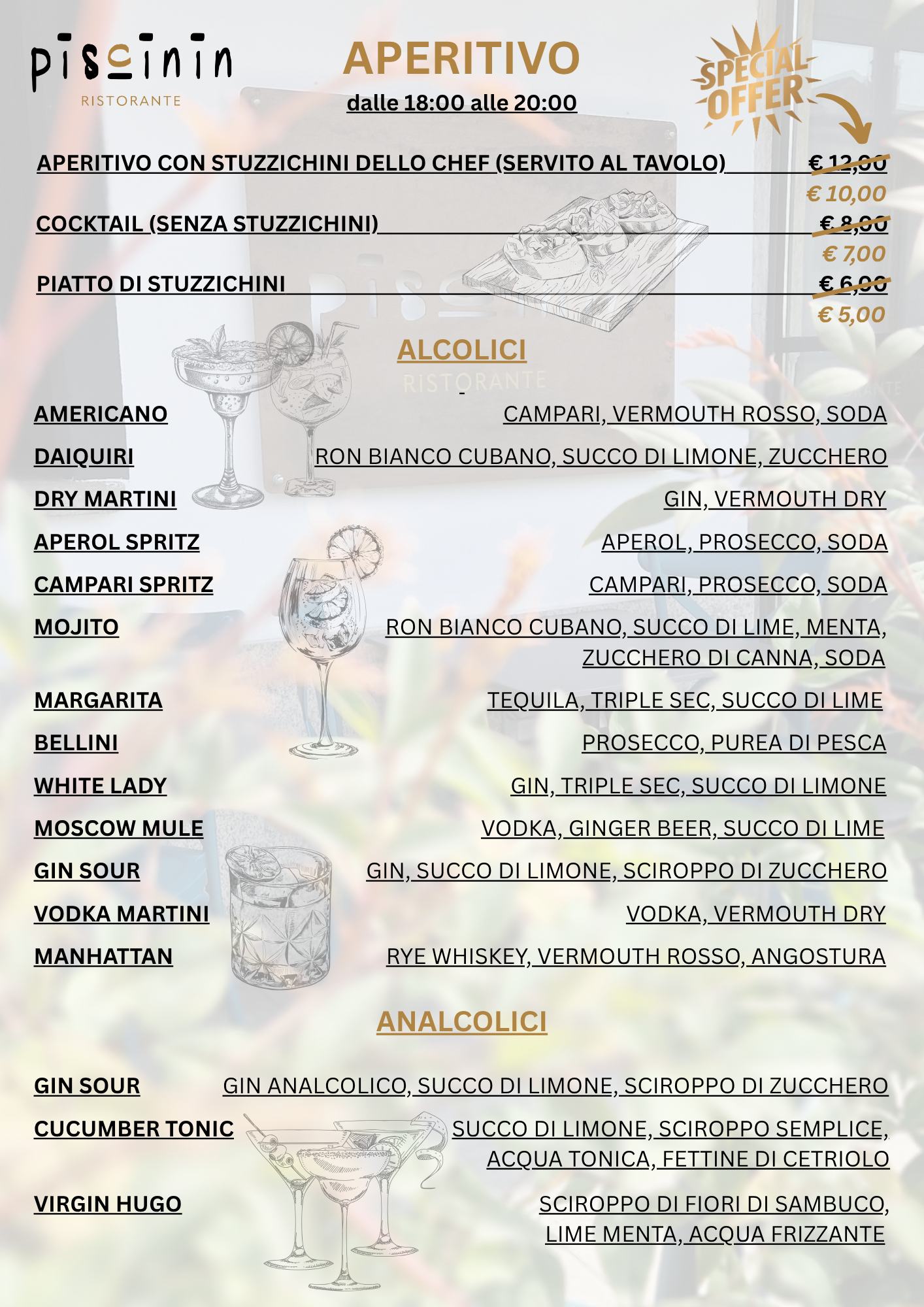 piscinin
RISTORANTE

APERITIVO
dalle 18:00 alle 20:00

SPECIAL OFFER

APERITIVO CON STUZZICHINI DELLO CHEF (SERVITO AL TAVOLO) € 12,00
€ 10,00
COCKTAIL (SENZA STUZZICHINI) € 8,00
€ 7,00
PIATTO DI STUZZICHINI € 6,00
€ 5,00

ALCOLICI

AMERICANO CAMPARI, VERMOUTH ROSSO, SODA
DAIQUIRI RON BIANCO CUBANO, SUCCO DI LIMONE, ZUCCHERO
DRY MARTINI GIN, VERMOUTH DRY
APEROL SPRITZ APEROL, PROSECCO, SODA
CAMPARI SPRITZ CAMPARI, PROSECCO, SODA
MOJITO RON BIANCO CUBANO, SUCCO DI LIME, MENTA, ZUCCHERO DI CANNA, SODA
MARGARITA TEQUILA, TRIPLE SEC, SUCCO DI LIME
BELLINI PROSECCO, PUREA DI PESCA
WHITE LADY GIN, TRIPLE SEC, SUCCO DI LIMONE
MOSCOW MULE VODKA, GINGER BEER, SUCCO DI LIME
GIN SOUR GIN, SUCCO DI LIMONE, SCIROPPO DI ZUCCHERO
VODKA MARTINI VODKA, VERMOUTH DRY
MANHATTAN RYE WHISKEY, VERMOUTH ROSSO, ANGOSTURA

ANALCOLICI

GIN SOUR GIN ANALCOLICO, SUCCO DI LIMONE, SCIROPPO DI ZUCCHERO
CUCUMBER TONIC SUCCO DI LIMONE, SCIROPPO SEMPLICE, ACQUA TONICA, FETTINE DI CETRIOLO
VIRGIN HUGO SCIROPPO DI FIORI DI SAMBUCO, LIME MENTA, ACQUA FRIZZANTE